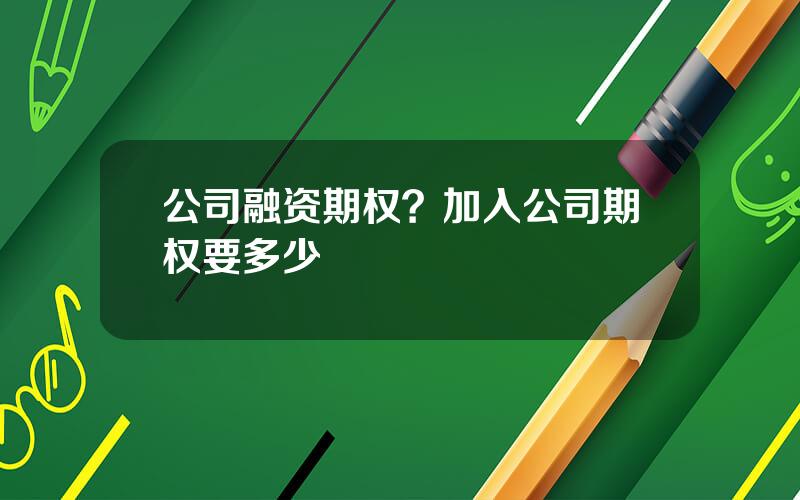 公司融资期权？加入公司期权要多少